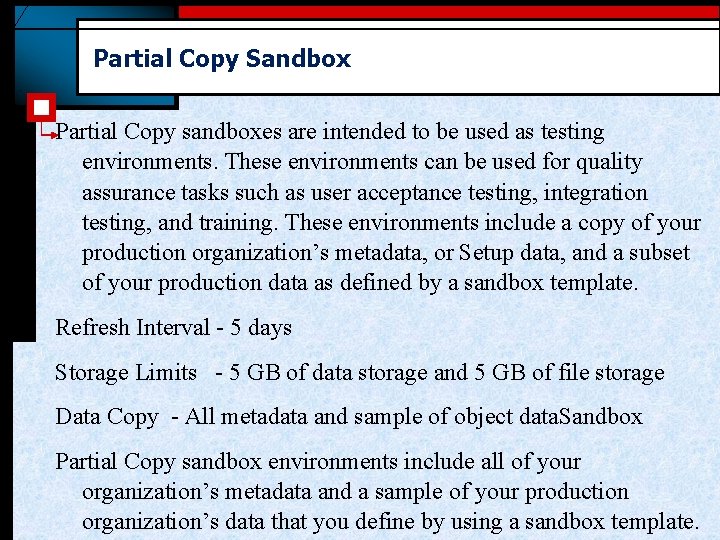 Partial Copy Sandbox

Partial Copy sandboxes are intended to be used as testing environments. These environments can be used for quality assurance tasks such as user acceptance testing, integration testing, and training. These environments include a copy of your production organization's metadata, or Setup data, and a subset of your production data as defined by a sandbox template.

Refresh Interval - 5 days

Storage Limits - 5 GB of data storage and 5 GB of file storage

Data Copy - All metadata and sample of object dataSandbox

Partial Copy sandbox environments include all of your organization's metadata and a sample of your production organization's data that you define by using a sandbox template.